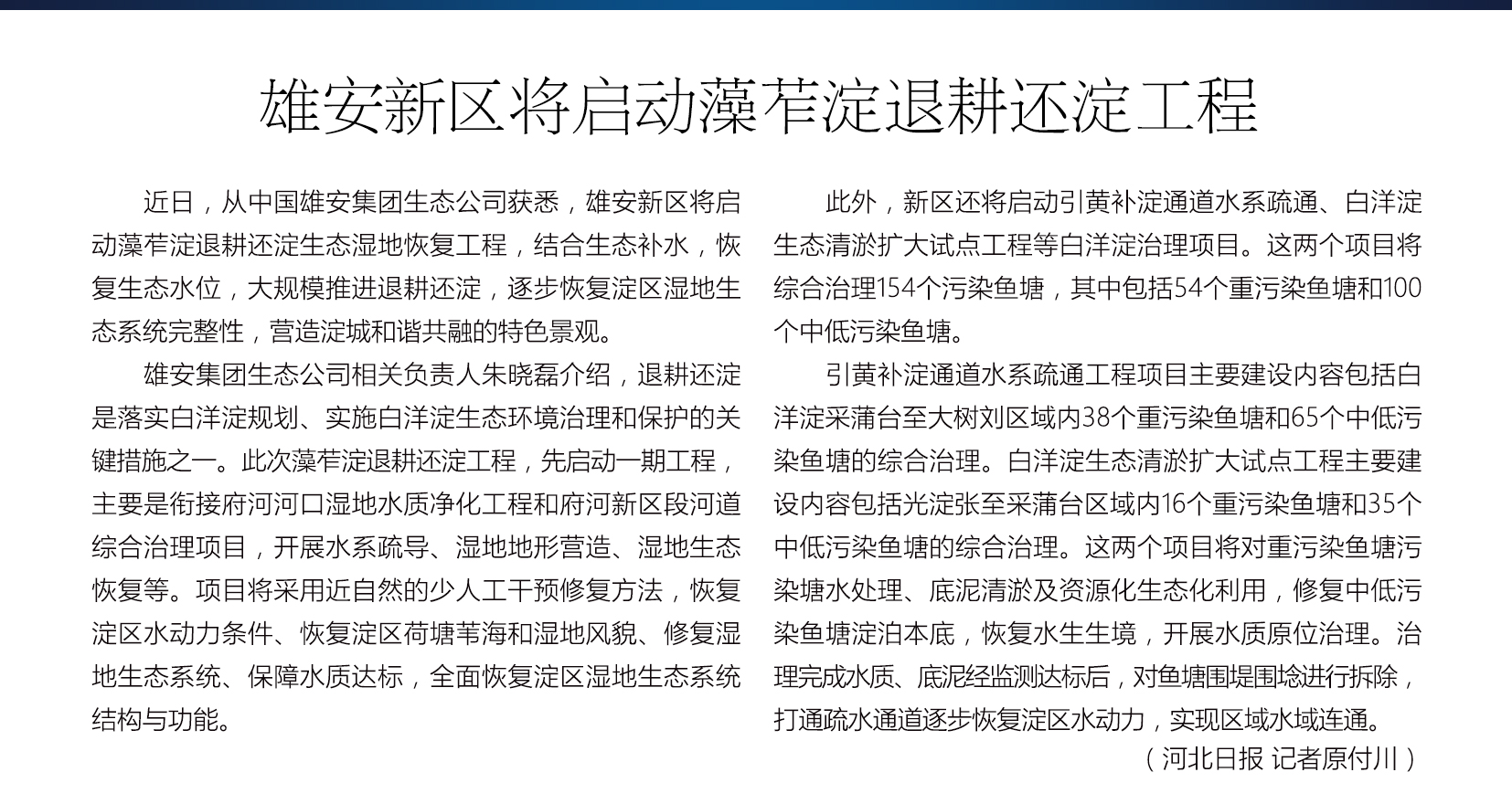 雄安新区将启动藻苲淀退耕还淀工程

近日，从中国雄安集团生态公司获悉，雄安新区将启动藻苲淀退耕还淀生态湿地恢复工程，结合生态补水，恢复生态水位，大规模推进退耕还淀，逐步恢复淀区湿地生态系统完整性，营造淀城和谐共融的特色景观。

雄安集团生态公司相关负责人朱晓磊介绍，退耕还淀是落实白洋淀规划、实施白洋淀生态环境治理和保护的关键措施之一。此次藻苲淀退耕还淀工程，先启动一期工程，主要是衔接府河河口湿地水质净化工程和府河新区段河道综合治理项目，开展水系疏导、湿地地形营造、湿地生态恢复等。项目将采用近自然的少人工干预修复方法，恢复淀区水动力条件、恢复淀区荷塘苇海和湿地风貌、修复湿地生态系统、保障水质达标，全面恢复淀区湿地生态系统结构与功能。

此外，新区还将启动引黄补淀通道水系疏通、白洋淀生态清淤扩大试点工程等白洋淀治理项目。这两个项目将综合治理154个污染鱼塘，其中包括54个重污染鱼塘和100个中低污染鱼塘。

引黄补淀通道水系疏通工程项目主要建设内容包括白洋淀采蒲台至大树刘区域内38个重污染鱼塘和65个中低污染鱼塘的综合治理。白洋淀生态清淤扩大试点工程主要建设内容包括光淀张至采蒲台区域内16个重污染鱼塘和35个中低污染鱼塘的综合治理。这两个项目将对重污染鱼塘污染塘水处理、底泥清淤及资源化生态化利用，修复中低污染鱼塘淀泊本底，恢复水生生境，开展水质原位治理。治理完成水质、底泥经监测达标后，对鱼塘围堤围埝进行拆除，打通疏水通道逐步恢复淀区水动力，实现区域水域连通。

（河北日报 记者原付川）